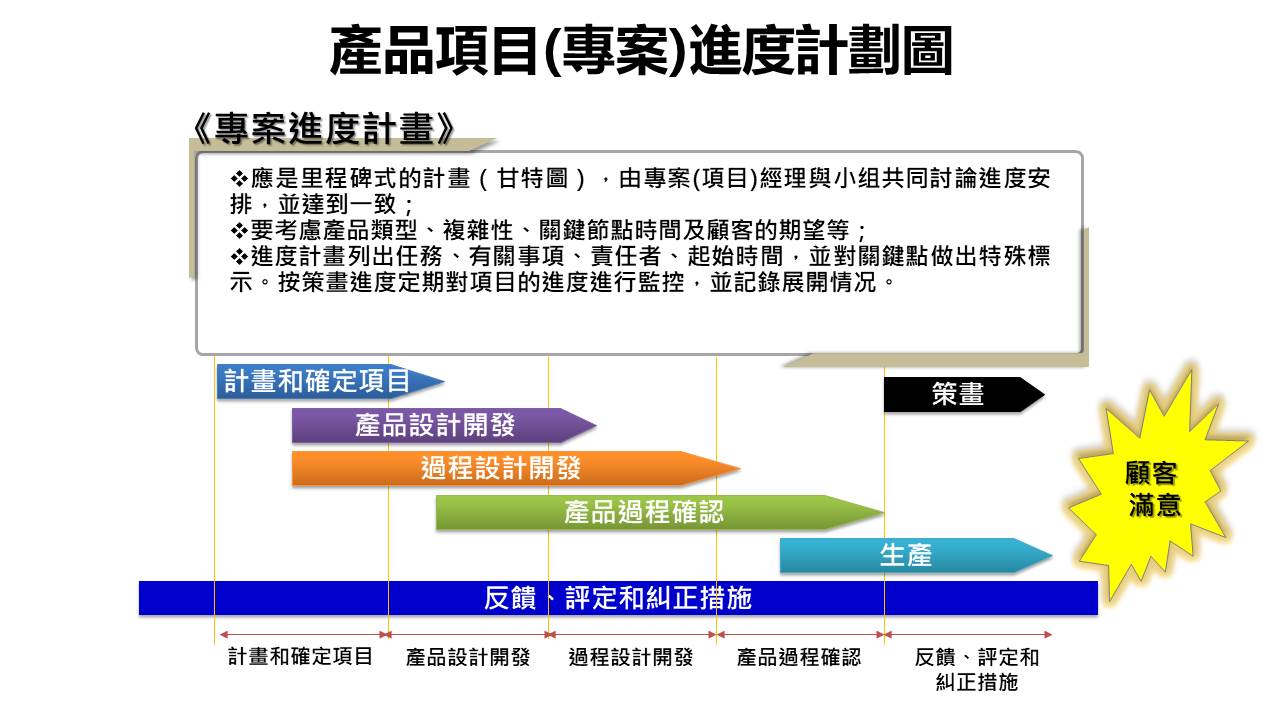 產品項目(專案)進度計劃圖

《專案進度計畫》

❖應是里程碑式的計畫（甘特圖），由專案(項目)經理與小组共同討論進度安排，並達到一致；
❖要考慮產品類型、複雜性、關鍵節點時間及顧客的期望等；
❖進度計畫列出任務、有關事項、責任者、起始時間，並對關鍵點做出特殊標示。按策畫進度定期對項目的進度進行監控，並記錄展開情況。

計畫和確定項目

策畫

產品設計開發

過程設計開發

產品過程確認

生產

顧客滿意

反饋、評定和糾正措施

計畫和確定項目 產品設計開發 過程設計開發 產品過程確認 反饋、評定和糾正措施